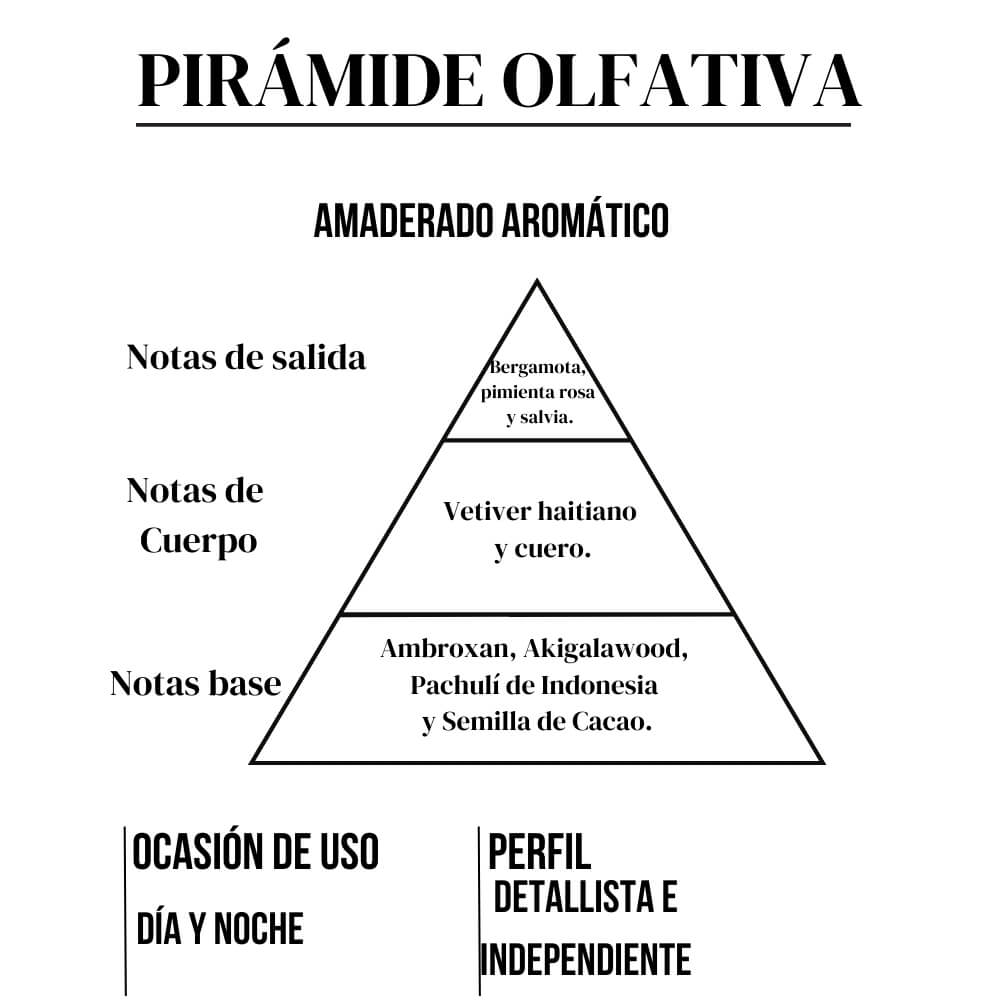 PIRÁMIDE OLFATIVA

AMADERADO AROMÁTICO

Notas de salida

Bergamota, pimienta rosa y salvia.

Notas de Cuerpo

Vetiver haitiano y cuero.

Notas base

Ambroxan, Akigalawood, Pachulí de Indonesia y Semilla de Cacao.

OCASIÓN DE USO

DÍA Y NOCHE

PERFIL

DETALLISTA E INDEPENDIENTE